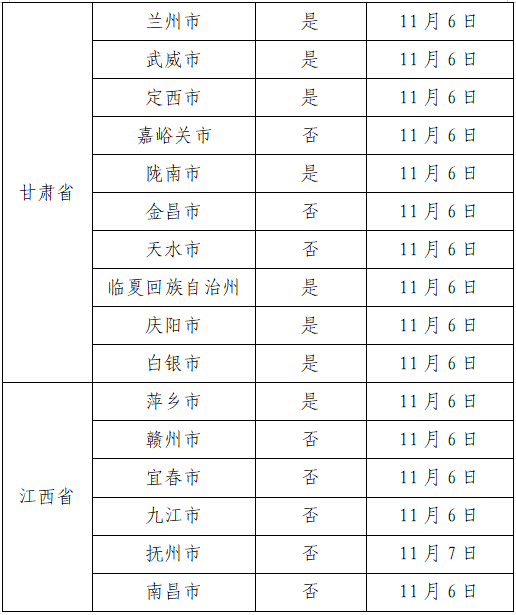 | 甘肃省 | 兰州市 | 是 | 11月6日 |
|---|---|---|---|
| | 武威市 | 是 | 11月6日 |
| | 定西市 | 是 | 11月6日 |
| | 嘉峪关市 | 否 | 11月6日 |
| | 陇南市 | 是 | 11月6日 |
| | 金昌市 | 否 | 11月6日 |
| | 天水市 | 否 | 11月6日 |
| | 临夏回族自治州 | 是 | 11月6日 |
| | 庆阳市 | 是 | 11月6日 |
| | 白银市 | 是 | 11月6日 |
| 江西省 | 萍乡市 | 是 | 11月6日 |
| | 赣州市 | 否 | 11月6日 |
| | 宜春市 | 否 | 11月6日 |
| | 九江市 | 否 | 11月6日 |
| | 抚州市 | 否 | 11月7日 |
| | 南昌市 | 否 | 11月6日 |